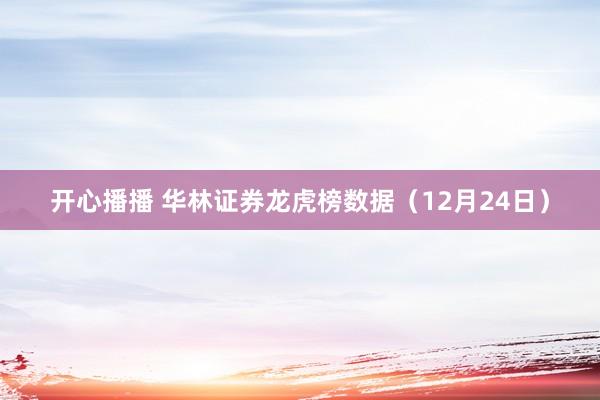 开心播播 华林证券龙虎榜数据（12月24日）